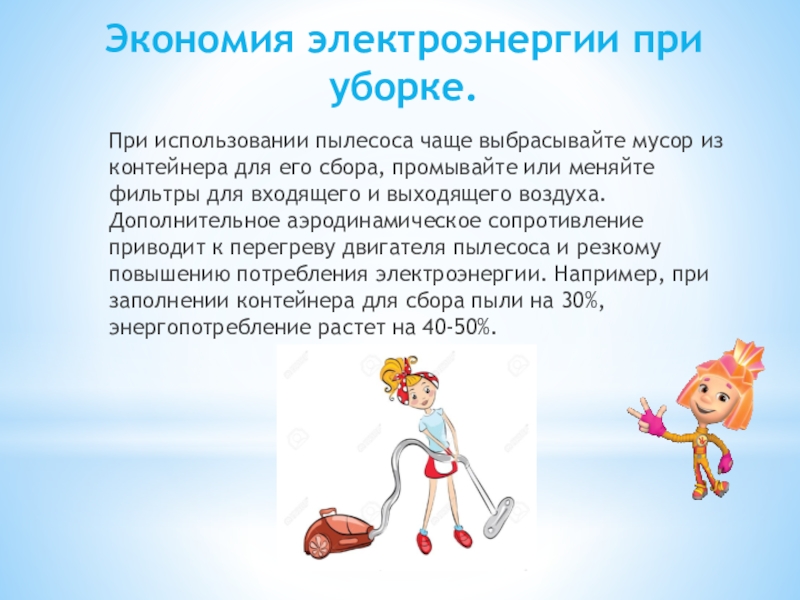 Экономия электроэнергии при уборке.

При использовании пылесоса чаще выбрасывайте мусор из контейнера для его сбора, промывайте или меняйте фильтры для входящего и выходящего воздуха. Дополнительное аэродинамическое сопротивление приводит к перегреву двигателя пылесоса и резкому повышению потребления электроэнергии. Например, при заполнении контейнера для сбора пыли на 30%, энергопотребление растет на 40-50%.